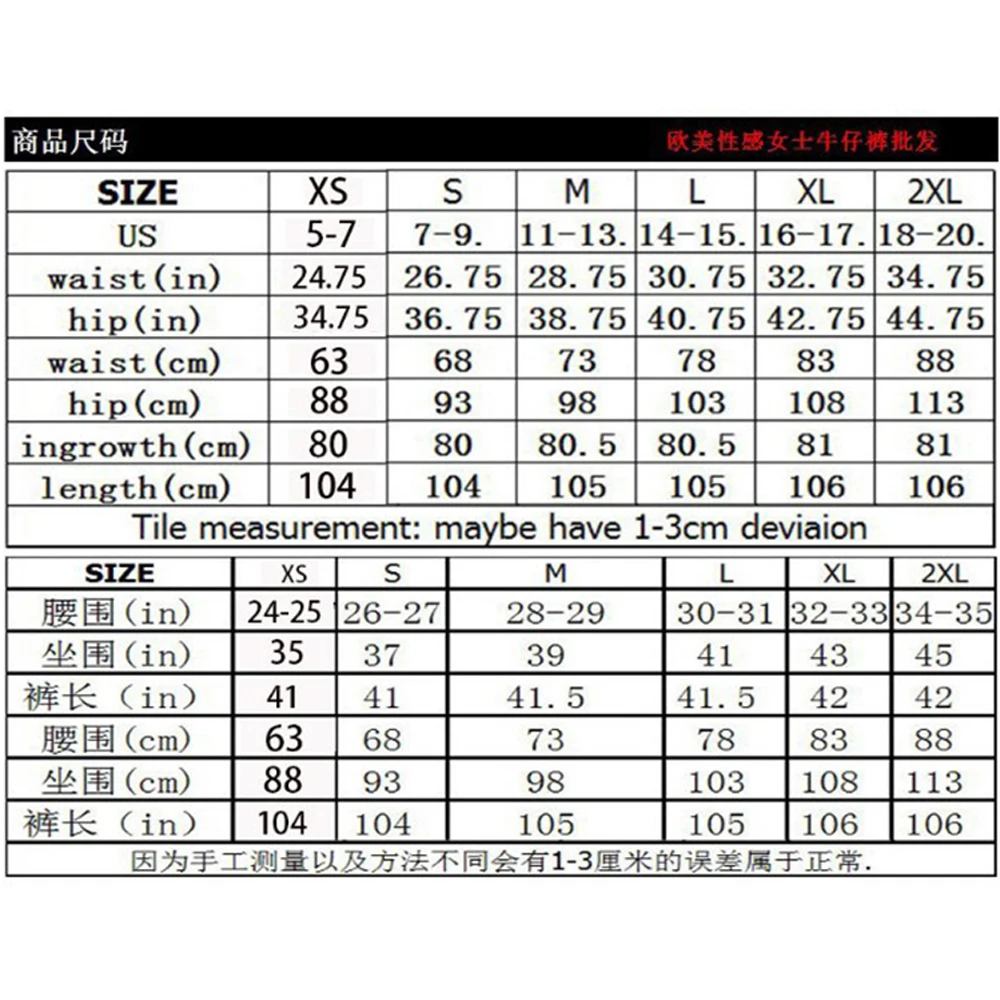 商品尺码

欧美性感女士牛仔裤批发

| SIZE | XS | S | M | L | XL | 2XL |
|---|---|---|---|---|---|---|
| US | 5-7 | 7-9. | 11-13. | 14-15. | 16-17. | 18-20. |
| waist(in) | 24.75 | 26.75 | 28.75 | 30.75 | 32.75 | 34.75 |
| hip(in) | 34.75 | 36.75 | 38.75 | 40.75 | 42.75 | 44.75 |
| waist(cm) | 63 | 68 | 73 | 78 | 83 | 88 |
| hip(cm) | 88 | 93 | 98 | 103 | 108 | 113 |
| ingrowth(cm) | 80 | 80 | 80.5 | 80.5 | 81 | 81 |
| length(cm) | 104 | 104 | 105 | 105 | 106 | 106 |

Tile measurement: maybe have 1-3cm deviaion

| SIZE | XS | S | M | L | XL | 2XL |
|---|---|---|---|---|---|---|
| 腰围(in) | 24-25 | 26-27 | 28-29 | 30-31 | 32-33 | 34-35 |
| 坐围(in) | 35 | 37 | 39 | 41 | 43 | 45 |
| 裤长（in) | 41 | 41 | 41.5 | 41.5 | 42 | 42 |
| 腰围(cm) | 63 | 68 | 73 | 78 | 83 | 88 |
| 坐围(cm) | 88 | 93 | 98 | 103 | 108 | 113 |
| 裤长（in) | 104 | 104 | 105 | 105 | 106 | 106 |

因为手工测量以及方法不同会有1-3厘米的误差属于正常.